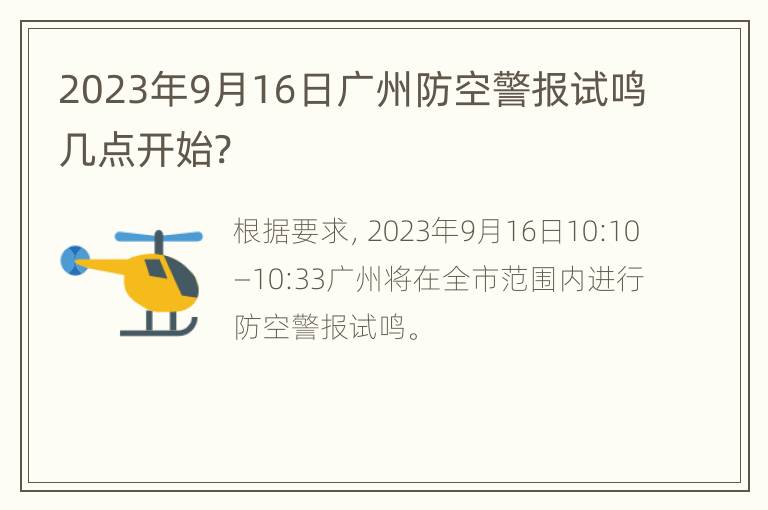 2023年9月16日广州防空警报试鸣几点开始?

根据要求, 2023年9月16日10:10–10:33广州将在全市范围内进行防空警报试鸣。